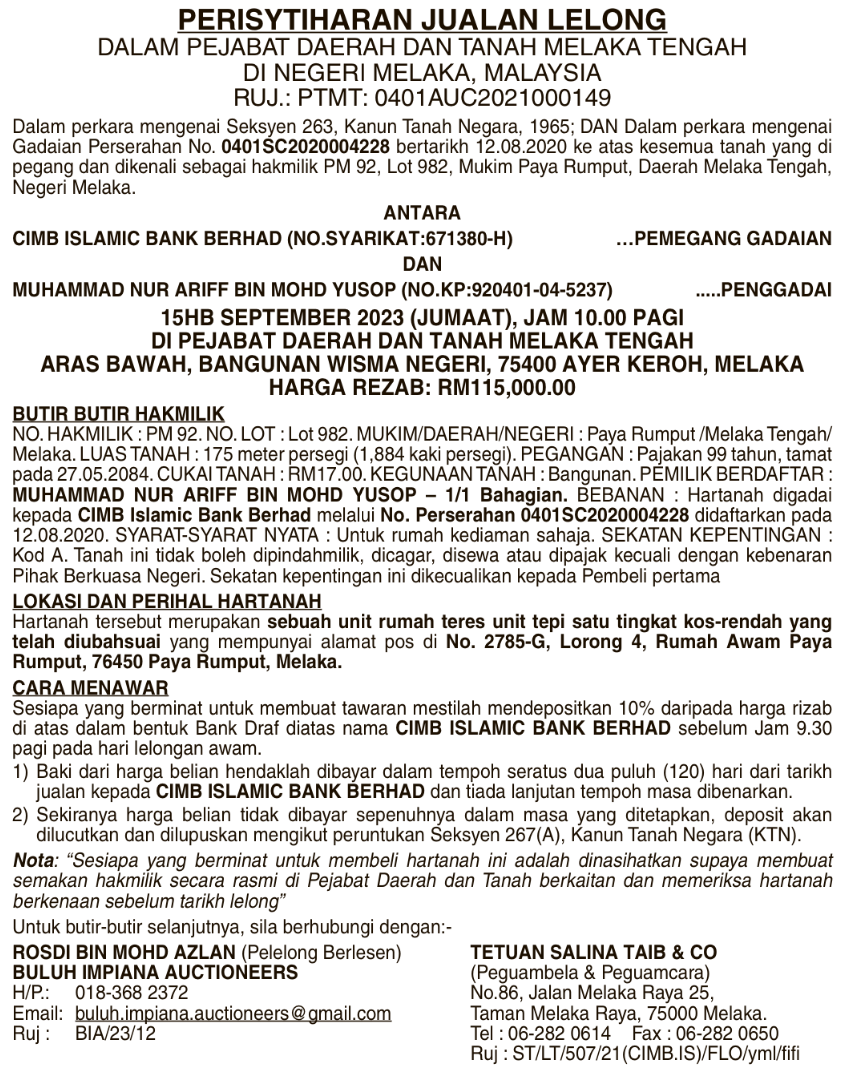 PERISYTIHARAN JUALAN LELONG
DALAM PEJABAT DAERAH DAN TANAH MELAKA TENGAH
DI NEGERI MELAKA, MALAYSIA
RUJ.: PTMT: 0401AUC2021000149

Dalam perkara mengenai Seksyen 263, Kanun Tanah Negara, 1965; DAN Dalam perkara mengenai Gadaian Perserahan No. 0401SC2020004228 bertarikh 12.08.2020 ke atas kesemua tanah yang di pegang dan dikenali sebagai hakmilik PM 92, Lot 982, Mukim Paya Rumput, Daerah Melaka Tengah, Negeri Melaka.

ANTARA

CIMB ISLAMIC BANK BERHAD (NO.SYARIKAT:671380-H) …PEMEGANG GADAIAN

DAN

MUHAMMAD NUR ARIFF BIN MOHD YUSOP (NO.KP:920401-04-5237) .....PENGGADAI

15HB SEPTEMBER 2023 (JUMAAT), JAM 10.00 PAGI
DI PEJABAT DAERAH DAN TANAH MELAKA TENGAH
ARAS BAWAH, BANGUNAN WISMA NEGERI, 75400 AYER KEROH, MELAKA
HARGA REZAB: RM115,000.00

BUTIR BUTIR HAKMILIK
NO. HAKMILIK : PM 92. NO. LOT : Lot 982. MUKIM/DAERAH/NEGERI : Paya Rumput /Melaka Tengah/ Melaka. LUAS TANAH : 175 meter persegi (1,884 kaki persegi). PEGANGAN : Pajakan 99 tahun, tamat pada 27.05.2084. CUKAI TANAH : RM17.00. KEGUNAAN TANAH : Bangunan. PEMILIK BERDAFTAR : MUHAMMAD NUR ARIFF BIN MOHD YUSOP – 1/1 Bahagian. BEBANAN : Hartanah digadai kepada CIMB Islamic Bank Berhad melalui No. Perserahan 0401SC2020004228 didaftarkan pada 12.08.2020. SYARAT-SYARAT NYATA : Untuk rumah kediaman sahaja. SEKATAN KEPENTINGAN : Kod A. Tanah ini tidak boleh dipindahmilik, dicagar, disewa atau dipajak kecuali dengan kebenaran Pihak Berkuasa Negeri. Sekatan kepentingan ini dikecualikan kepada Pembeli pertama

LOKASI DAN PERIHAL HARTANAH
Hartanah tersebut merupakan sebuah unit rumah teres unit tepi satu tingkat kos-rendah yang telah diubahsuai yang mempunyai alamat pos di No. 2785-G, Lorong 4, Rumah Awam Paya Rumput, 76450 Paya Rumput, Melaka.

CARA MENAWAR
Sesiapa yang berminat untuk membuat tawaran mestilah mendepositkan 10% daripada harga rizab di atas dalam bentuk Bank Draf diatas nama CIMB ISLAMIC BANK BERHAD sebelum Jam 9.30 pagi pada hari lelongan awam.
1) Baki dari harga belian hendaklah dibayar dalam tempoh seratus dua puluh (120) hari dari tarikh jualan kepada CIMB ISLAMIC BANK BERHAD dan tiada lanjutan tempoh masa dibenarkan.
2) Sekiranya harga belian tidak dibayar sepenuhnya dalam masa yang ditetapkan, deposit akan dilucutkan dan dilupuskan mengikut peruntukan Seksyen 267(A), Kanun Tanah Negara (KTN).

Nota: "Sesiapa yang berminat untuk membeli hartanah ini adalah dinasihatkan supaya membuat semakan hakmilik secara rasmi di Pejabat Daerah dan Tanah berkaitan dan memeriksa hartanah berkenaan sebelum tarikh lelong"

Untuk butir-butir selanjutnya, sila berhubungi dengan:-

ROSDI BIN MOHD AZLAN (Pelelong Berlesen)
BULUH IMPIANA AUCTIONEERS
H/P.: 018-368 2372
Email: buluh.impiana.auctioneers@gmail.com
Ruj : BIA/23/12

TETUAN SALINA TAIB & CO
(Peguambela & Peguamcara)
No.86, Jalan Melaka Raya 25,
Taman Melaka Raya, 75000 Melaka.
Tel : 06-282 0614 Fax : 06-282 0650
Ruj : ST/LT/507/21(CIMB.IS)/FLO/yml/fifi